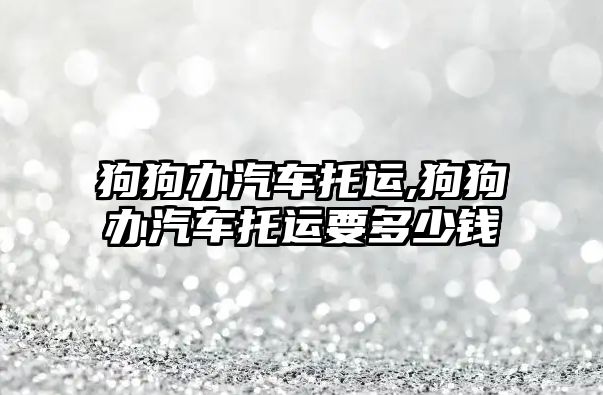 狗狗办汽车托运,狗狗办汽车托运要多少钱